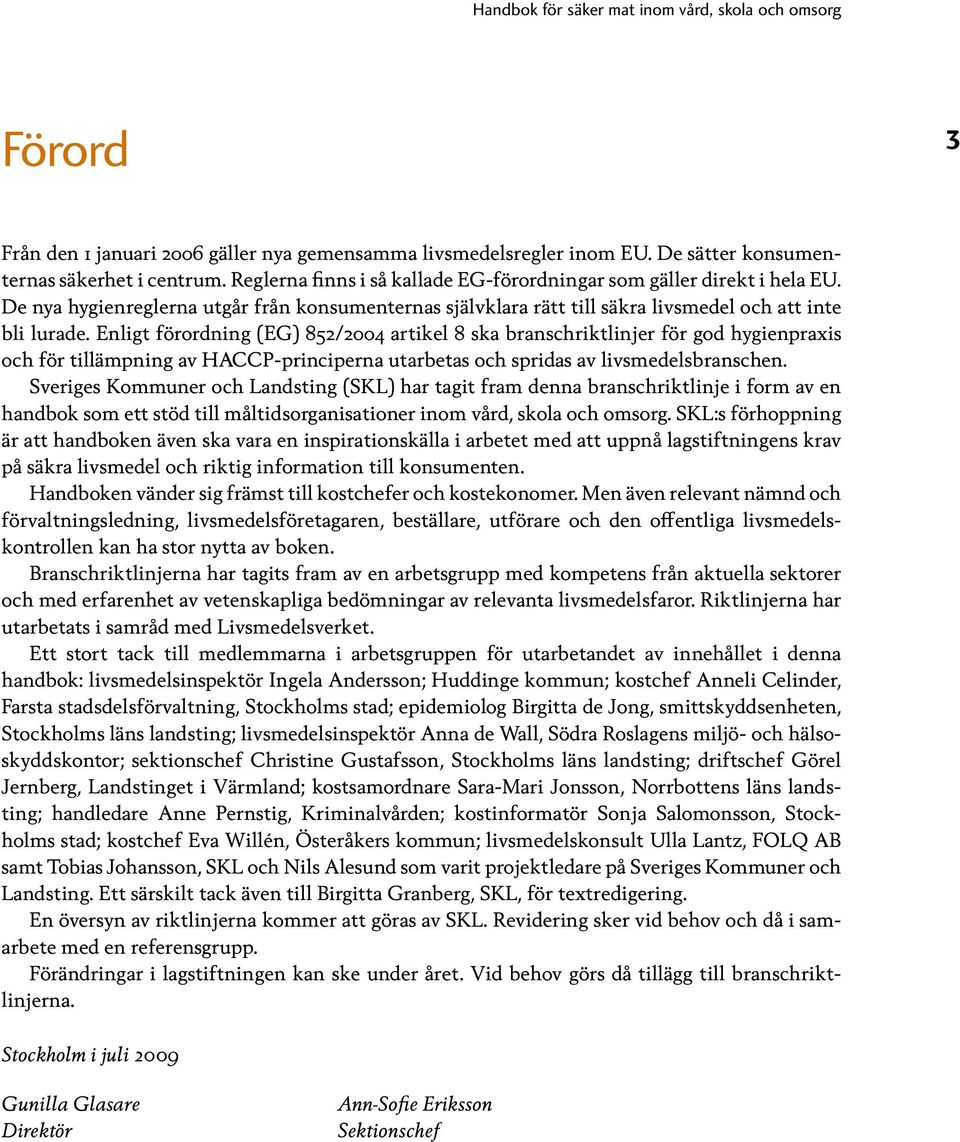 Handbok för säker mat inom vård, skola och omsorg

Förord

3

Från den 1 januari 2006 gäller nya gemensamma livsmedelsregler inom EU. De sätter konsumenternas säkerhet i centrum. Reglerna finns i så kallade EG-förordningar som gäller direkt i hela EU. De nya hygienreglerna utgår från konsumenternas självklara rätt till säkra livsmedel och att inte bli lurade. Enligt förordning (EG) 852/2004 artikel 8 ska branschriktlinjer för god hygienpraxis och för tillämpning av HACCP-principerna utarbetas och spridas av livsmedelsbranschen.

Sveriges Kommuner och Landsting (SKL) har tagit fram denna branschriktlinje i form av en handbok som ett stöd till måltidsorganisationer inom vård, skola och omsorg. SKL:s förhoppning är att handboken även ska vara en inspirationskälla i arbetet med att uppnå lagstiftningens krav på säkra livsmedel och riktig information till konsumenten.

Handboken vänder sig främst till kostchefer och kostekonomer. Men även relevant nämnd och förvaltningsledning, livsmedelsföretagaren, beställare, utförare och den offentliga livsmedelskontrollen kan ha stor nytta av boken.

Branschriktlinjerna har tagits fram av en arbetsgrupp med kompetens från aktuella sektorer och med erfarenhet av vetenskapliga bedömningar av relevanta livsmedelsfaror. Riktlinjerna har utarbetats i samråd med Livsmedelsverket.

Ett stort tack till medlemmarna i arbetsgruppen för utarbetandet av innehållet i denna handbok: livsmedelsinspektör Ingela Andersson; Huddinge kommun; kostchef Anneli Celinder, Farsta stadsdelsförvaltning, Stockholms stad; epidemiolog Birgitta de Jong, smittskyddsenheten, Stockholms läns landsting; livsmedelsinspektör Anna de Wall, Södra Roslagens miljö- och hälsoskyddskontor; sektionschef Christine Gustafsson, Stockholms läns landsting; driftschef Görel Jernberg, Landstinget i Värmland; kostsamordnare Sara-Mari Jonsson, Norrbottens läns landsting; handledare Anne Pernstig, Kriminalvården; kostinformatör Sonja Salomonsson, Stockholms stad; kostchef Eva Willén, Österåkers kommun; livsmedelskonsult Ulla Lantz, FOLQ AB samt Tobias Johansson, SKL och Nils Alesund som varit projektledare på Sveriges Kommuner och Landsting. Ett särskilt tack även till Birgitta Granberg, SKL, för textredigering.

En översyn av riktlinjerna kommer att göras av SKL. Revidering sker vid behov och då i samarbete med en referensgrupp.

Förändringar i lagstiftningen kan ske under året. Vid behov görs då tillägg till branschriktlinjerna.

Stockholm i juli 2009

Gunilla Glasare
Direktör

Ann-Sofie Eriksson
Sektionschef